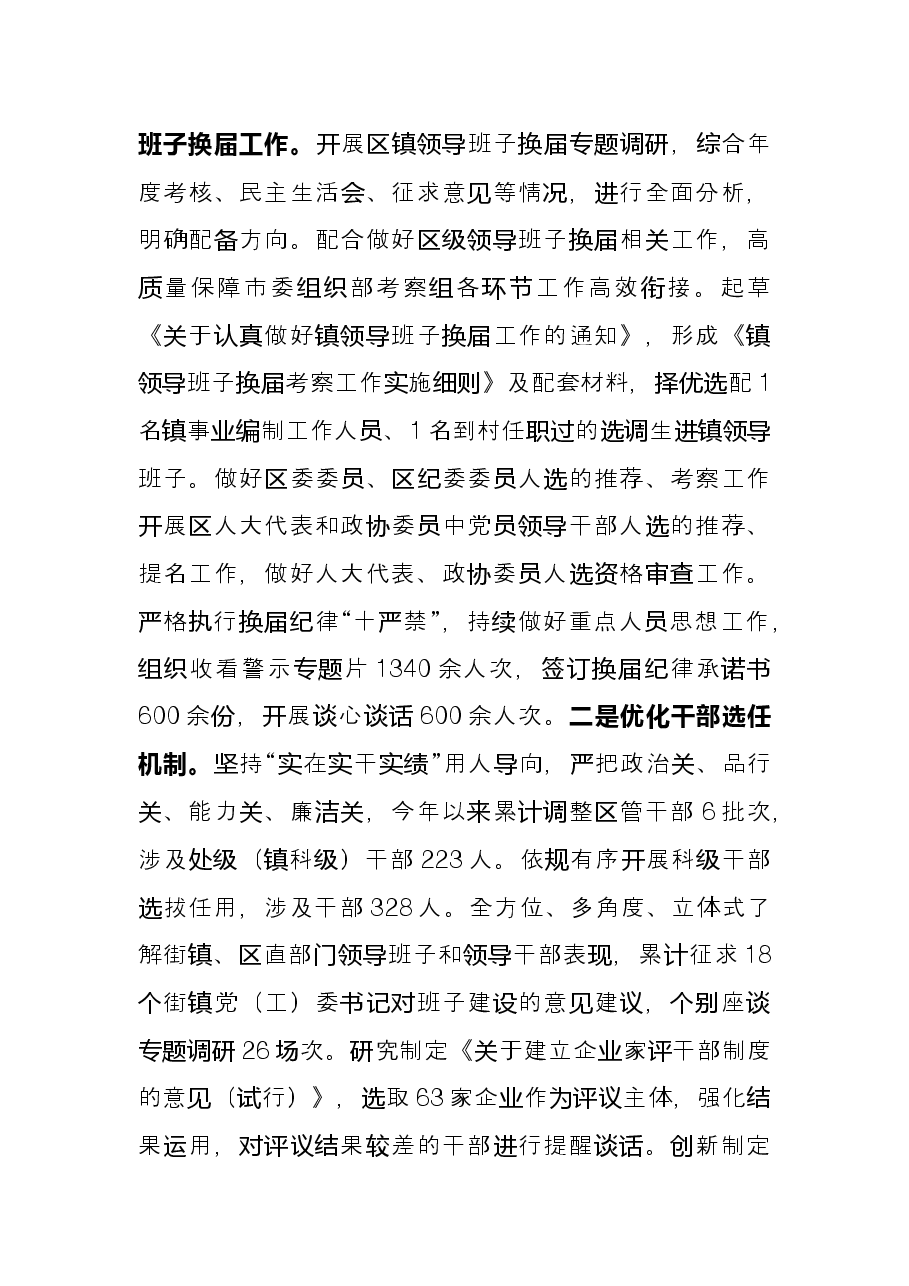 班子换届工作。开展区镇领导班子换届专题调研，综合年度考核、民主生活会、征求意见等情况，进行全面分析，明确配备方向。配合做好区级领导班子换届相关工作，高质量保障市委组织部考察组各环节工作高效衔接。起草《关于认真做好镇领导班子换届工作的通知》，形成《镇领导班子换届考察工作实施细则》及配套材料，择优选配1名镇事业编制工作人员、1名到村任职过的选调生进镇领导班子。做好区委委员、区纪委委员人选的推荐、考察工作开展区人大代表和政协委员中党员领导干部人选的推荐、提名工作，做好人大代表、政协委员人选资格审查工作。严格执行换届纪律“十严禁”，持续做好重点人员思想工作，组织收看警示专题片1340余人次，签订换届纪律承诺书600余份，开展谈心谈话600余人次。二是优化干部选任机制。坚持“实在实干实绩”用人导向，严把政治关、品行关、能力关、廉洁关，今年以来累计调整区管干部6批次，涉及处级（镇科级）干部223人。依规有序开展科级干部选拔任用，涉及干部328人。全方位、多角度、立体式了解街镇、区直部门领导班子和领导干部表现，累计征求18个街镇党（工）委书记对班子建设的意见建议，个别座谈专题调研26场次。研究制定《关于建立企业家评干部制度的意见（试行）》，选取63家企业作为评议主体，强化结果运用，对评议结果较差的干部进行提醒谈话。创新制定